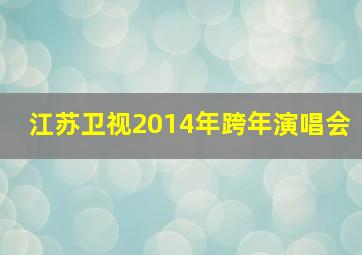 江苏卫视2014年跨年演唱会